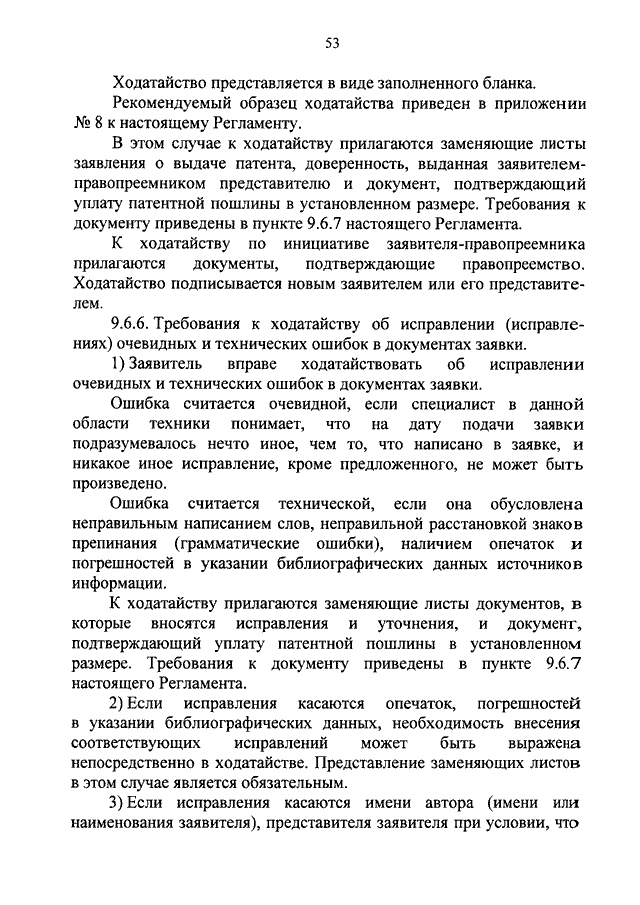 53

Ходатайство представляется в виде заполненного бланка.

Рекомендуемый образец ходатайства приведен в приложении № 8 к настоящему Регламенту.

В этом случае к ходатайству прилагаются заменяющие листы заявления о выдаче патента, доверенность, выданная заявителем-правопреемником представителю и документ, подтверждающий уплату патентной пошлины в установленном размере. Требования к документу приведены в пункте 9.6.7 настоящего Регламента.

К ходатайству по инициативе заявителя-правопреемника прилагаются документы, подтверждающие правопреемство. Ходатайство подписывается новым заявителем или его представителем.

9.6.6. Требования к ходатайству об исправлении (исправлениях) очевидных и технических ошибок в документах заявки.

1) Заявитель вправе ходатайствовать об исправлении очевидных и технических ошибок в документах заявки.

Ошибка считается очевидной, если специалист в данной области техники понимает, что на дату подачи заявки подразумевалось нечто иное, чем то, что написано в заявке, и никакое иное исправление, кроме предложенного, не может быть произведено.

Ошибка считается технической, если она обусловлена неправильным написанием слов, неправильной расстановкой знаков препинания (грамматические ошибки), наличием опечаток и погрешностей в указании библиографических данных источников информации.

К ходатайству прилагаются заменяющие листы документов, в которые вносятся исправления и уточнения, и документ, подтверждающий уплату патентной пошлины в установленном размере. Требования к документу приведены в пункте 9.6.7 настоящего Регламента.

2) Если исправления касаются опечаток, погрешностей в указании библиографических данных, необходимость внесения соответствующих исправлений может быть выражена непосредственно в ходатайстве. Представление заменяющих листов в этом случае является обязательным.

3) Если исправления касаются имени автора (имени или наименования заявителя), представителя заявителя при условии, что